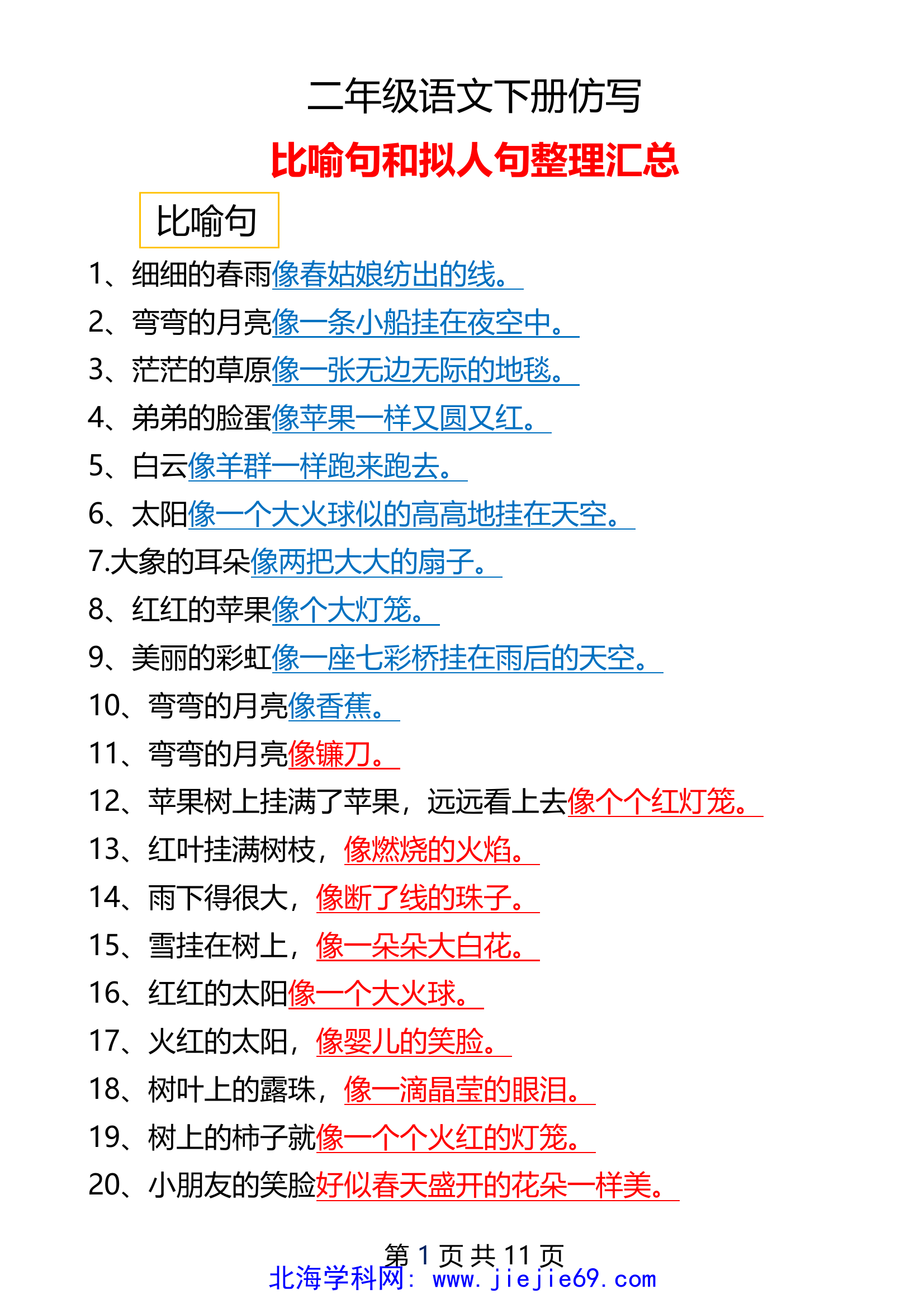 二年级语文下册仿写

比喻句和拟人句整理汇总

比喻句

1、细细的春雨像春姑娘纺出的线。

2、弯弯的月亮像一条小船挂在夜空中。

3、茫茫的草原像一张无边无际的地毯。

4、弟弟的脸蛋像苹果一样又圆又红。

5、白云像羊群一样跑来跑去。

6、太阳像一个大火球似的高高地挂在天空。

7.大象的耳朵像两把大大的扇子。

8、红红的苹果像个大灯笼。

9、美丽的彩虹像一座七彩桥挂在雨后的天空。

10、弯弯的月亮像香蕉。

11、弯弯的月亮像镰刀。

12、苹果树上挂满了苹果，远远看上去像个个红灯笼。

13、红叶挂满树枝，像燃烧的火焰。

14、雨下得很大，像断了线的珠子。

15、雪挂在树上，像一朵朵大白花。

16、红红的太阳像一个大火球。

17、火红的太阳，像婴儿的笑脸。

18、树叶上的露珠，像一滴晶莹的眼泪。

19、树上的柿子就像一个个火红的灯笼。

20、小朋友的笑脸好似春天盛开的花朵一样美。

第 1 页 共 11 页

北海学科网：www.jiejie69.com